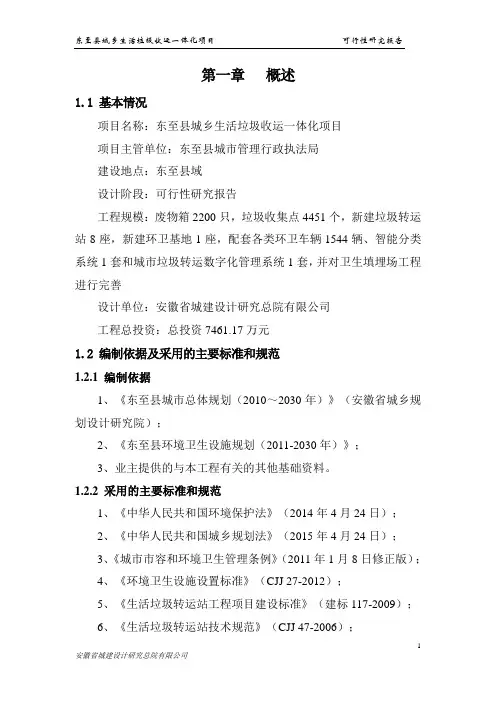 东至县城乡生活垃圾收运一体化项目　　可行性研究报告

第一章　概述

1.1 基本情况

项目名称：东至县城乡生活垃圾收运一体化项目

项目主管单位：东至县城市管理行政执法局

建设地点：东至县域

设计阶段：可行性研究报告

工程规模：废物箱 2200 只，垃圾收集点 4451 个，新建垃圾转运站 8 座，新建环卫基地 1 座，配套各类环卫车辆 1544 辆、智能分类系统 1 套和城市垃圾转运数字化管理系统 1 套，并对卫生填埋场工程进行完善

设计单位：安徽省城建设计研究总院有限公司

工程总投资：总投资 7461.17 万元

1.2 编制依据及采用的主要标准和规范

1.2.1 编制依据

1、《东至县城市总体规划（2010～2030 年）》（安徽省城乡规划设计研究院）；

2、《东至县环境卫生设施规划（2011-2030 年）》；

3、业主提供的与本工程有关的其他基础资料。

1.2.2 采用的主要标准和规范

1、《中华人民共和国环境保护法》（2014 年 4 月 24 日）；

2、《中华人民共和国城乡规划法》（2015 年 4 月 24 日）；

3、《城市市容和环境卫生管理条例》（2011 年 1 月 8 日修正版）；

4、《环境卫生设施设置标准》（CJJ 27-2012）；

5、《生活垃圾转运站工程项目建设标准》（建标 117-2009）；

6、《生活垃圾转运站技术规范》（CJJ 47-2006）；

1

安徽省城建设计研究总院有限公司